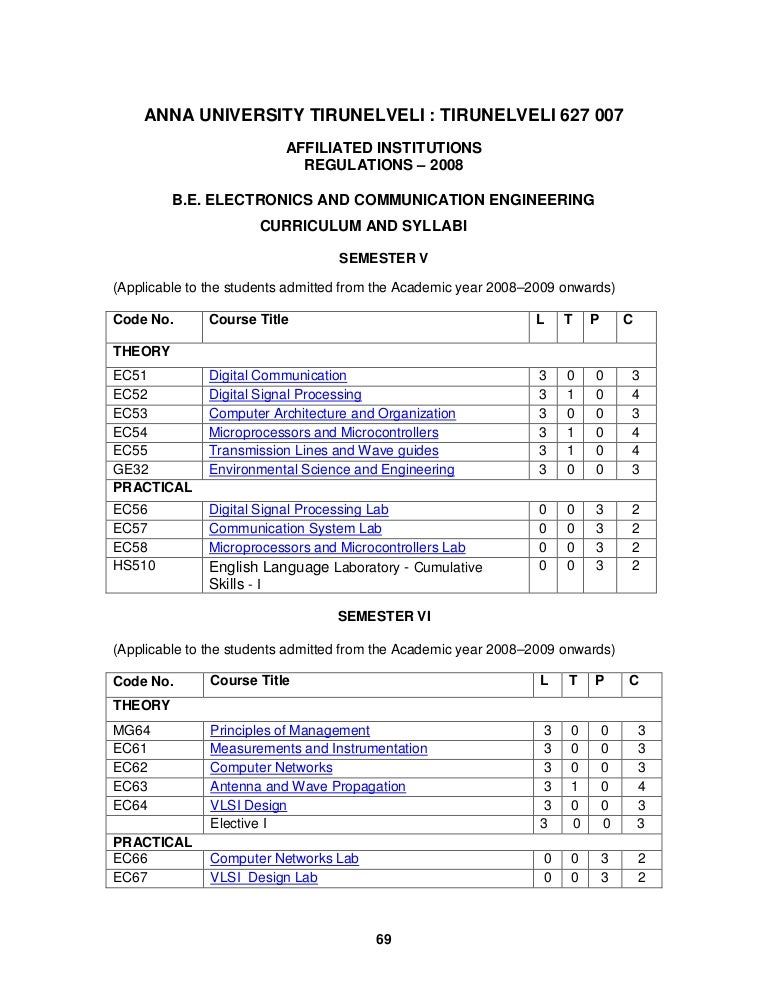 ANNA UNIVERSITY TIRUNELVELI : TIRUNELVELI 627 007

AFFILIATED INSTITUTIONS
REGULATIONS – 2008

B.E. ELECTRONICS AND COMMUNICATION ENGINEERING

CURRICULUM AND SYLLABI

SEMESTER V

(Applicable to the students admitted from the Academic year 2008–2009 onwards)

| Code No. | Course Title | L | T | P | C |
|---|---|---|---|---|---|
| THEORY | | | | | |
| EC51 | Digital Communication | 3 | 0 | 0 | 3 |
| EC52 | Digital Signal Processing | 3 | 1 | 0 | 4 |
| EC53 | Computer Architecture and Organization | 3 | 0 | 0 | 3 |
| EC54 | Microprocessors and Microcontrollers | 3 | 1 | 0 | 4 |
| EC55 | Transmission Lines and Wave guides | 3 | 1 | 0 | 4 |
| GE32 | Environmental Science and Engineering | 3 | 0 | 0 | 3 |
| PRACTICAL | | | | | |
| EC56 | Digital Signal Processing Lab | 0 | 0 | 3 | 2 |
| EC57 | Communication System Lab | 0 | 0 | 3 | 2 |
| EC58 | Microprocessors and Microcontrollers Lab | 0 | 0 | 3 | 2 |
| HS510 | English Language Laboratory - Cumulative Skills - I | 0 | 0 | 3 | 2 |

SEMESTER VI

(Applicable to the students admitted from the Academic year 2008–2009 onwards)

| Code No. | Course Title | L | T | P | C |
|---|---|---|---|---|---|
| THEORY | | | | | |
| MG64 | Principles of Management | 3 | 0 | 0 | 3 |
| EC61 | Measurements and Instrumentation | 3 | 0 | 0 | 3 |
| EC62 | Computer Networks | 3 | 0 | 0 | 3 |
| EC63 | Antenna and Wave Propagation | 3 | 1 | 0 | 4 |
| EC64 | VLSI Design | 3 | 0 | 0 | 3 |
| | Elective I | 3 | 0 | 0 | 3 |
| PRACTICAL | | | | | |
| EC66 | Computer Networks Lab | 0 | 0 | 3 | 2 |
| EC67 | VLSI Design Lab | 0 | 0 | 3 | 2 |

69